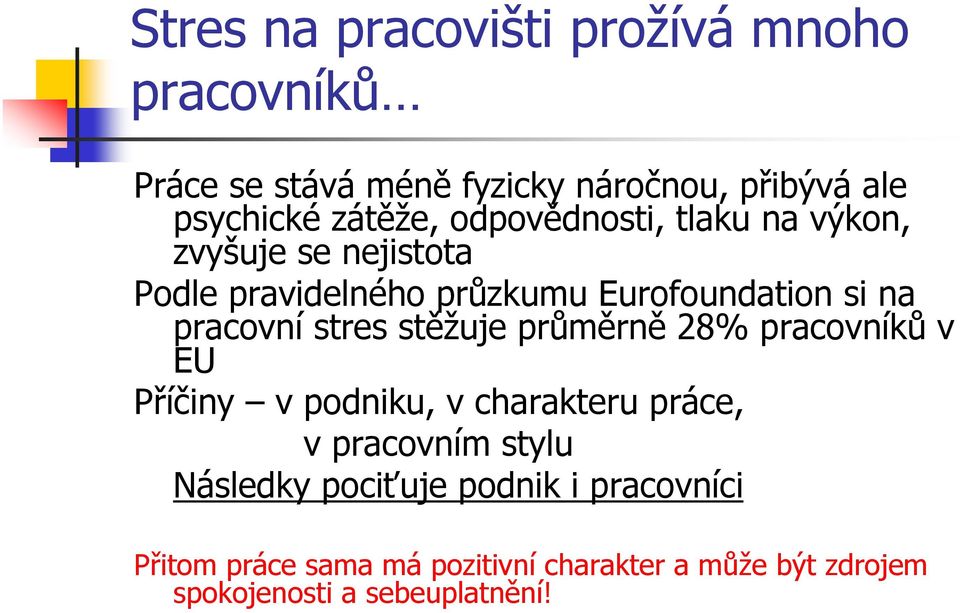 Stres na pracovišti prožívá mnoho pracovníků…

Práce se stává méně fyzicky náročnou, přibývá ale psychické zátěže, odpovědnosti, tlaku na výkon, zvyšuje se nejistota

Podle pravidelného průzkumu Eurofoundation si na pracovní stres stěžuje průměrně 28% pracovníků v EU

Příčiny – v podniku, v charakteru práce, v pracovním stylu

Následky pociťuje podnik i pracovníci

Přitom práce sama má pozitivní charakter a může být zdrojem spokojenosti a sebeuplatnění!